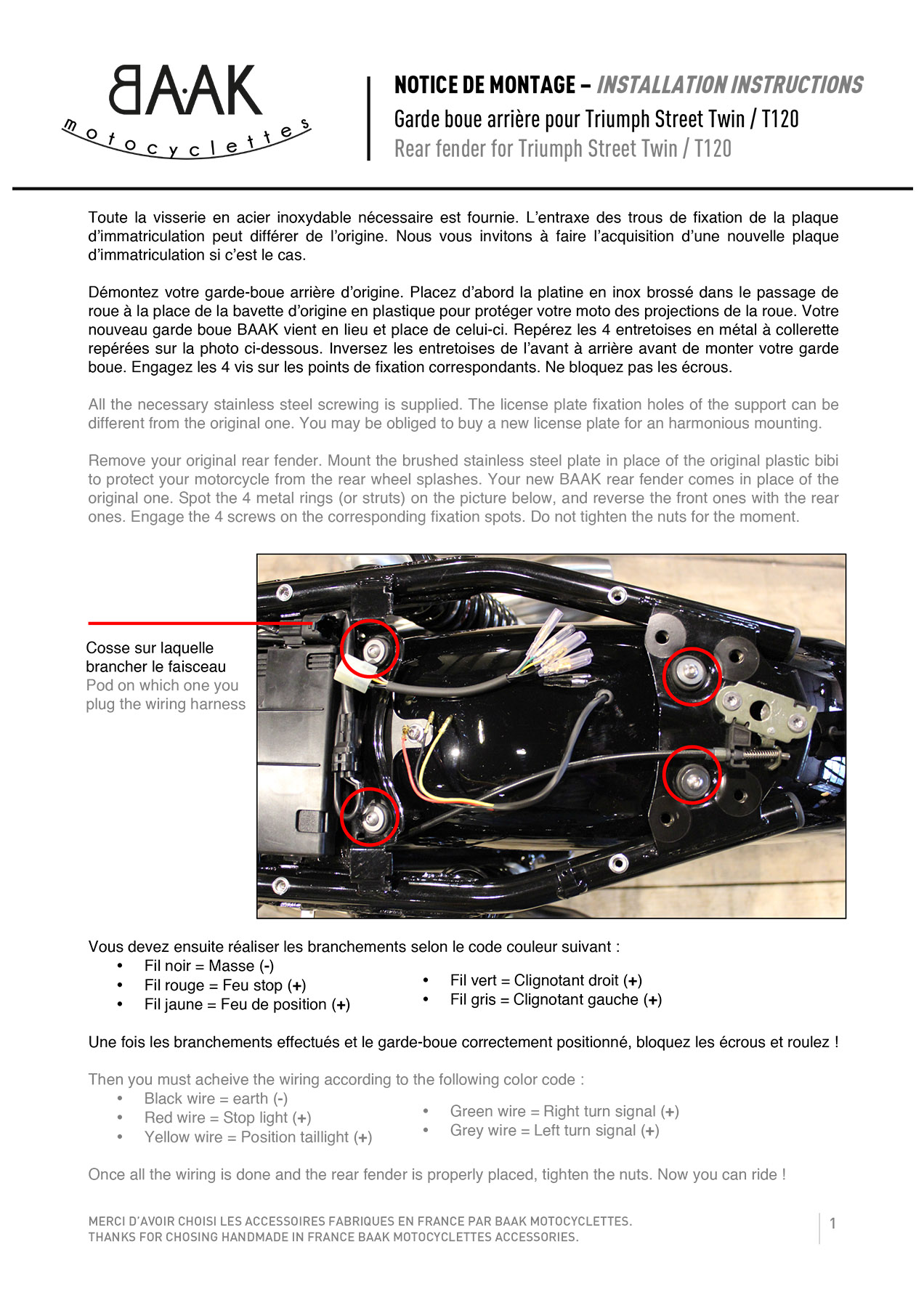 BAAK
motocyclettes

NOTICE DE MONTAGE – INSTALLATION INSTRUCTIONS
Garde boue arrière pour Triumph Street Twin / T120
Rear fender for Triumph Street Twin / T120

Toute la visserie en acier inoxydable nécessaire est fournie. L'entraxe des trous de fixation de la plaque d'immatriculation peut différer de l'origine. Nous vous invitons à faire l'acquisition d'une nouvelle plaque d'immatriculation si c'est le cas.

Démontez votre garde-boue arrière d'origine. Placez d'abord la platine en inox brossé dans le passage de roue à la place de la bavette d'origine en plastique pour protéger votre moto des projections de la roue. Votre nouveau garde boue BAAK vient en lieu et place de celui-ci. Repérez les 4 entretoises en métal à collerette repérées sur la photo ci-dessous. Inversez les entretoises de l'avant à arrière avant de monter votre garde boue. Engagez les 4 vis sur les points de fixation correspondants. Ne bloquez pas les écrous.

All the necessary stainless steel screwing is supplied. The license plate fixation holes of the support can be different from the original one. You may be obliged to buy a new license plate for an harmonious mounting.

Remove your original rear fender. Mount the brushed stainless steel plate in place of the original plastic bibi to protect your motorcycle from the rear wheel splashes. Your new BAAK rear fender comes in place of the original one. Spot the 4 metal rings (or struts) on the picture below, and reverse the front ones with the rear ones. Engage the 4 screws on the corresponding fixation spots. Do not tighten the nuts for the moment.

Cosse sur laquelle brancher le faisceau
Pod on which one you plug the wiring harness

Vous devez ensuite réaliser les branchements selon le code couleur suivant :
• Fil noir = Masse (-)
• Fil rouge = Feu stop (+)
• Fil jaune = Feu de position (+)
• Fil vert = Clignotant droit (+)
• Fil gris = Clignotant gauche (+)

Une fois les branchements effectués et le garde-boue correctement positionné, bloquez les écrous et roulez !

Then you must acheive the wiring according to the following color code :
• Black wire = earth (-)
• Red wire = Stop light (+)
• Yellow wire = Position taillight (+)
• Green wire = Right turn signal (+)
• Grey wire = Left turn signal (+)

Once all the wiring is done and the rear fender is properly placed, tighten the nuts. Now you can ride !

MERCI D'AVOIR CHOISI LES ACCESSOIRES FABRIQUES EN FRANCE PAR BAAK MOTOCYCLETTES.
THANKS FOR CHOSING HANDMADE IN FRANCE BAAK MOTOCYCLETTES ACCESSORIES.

1